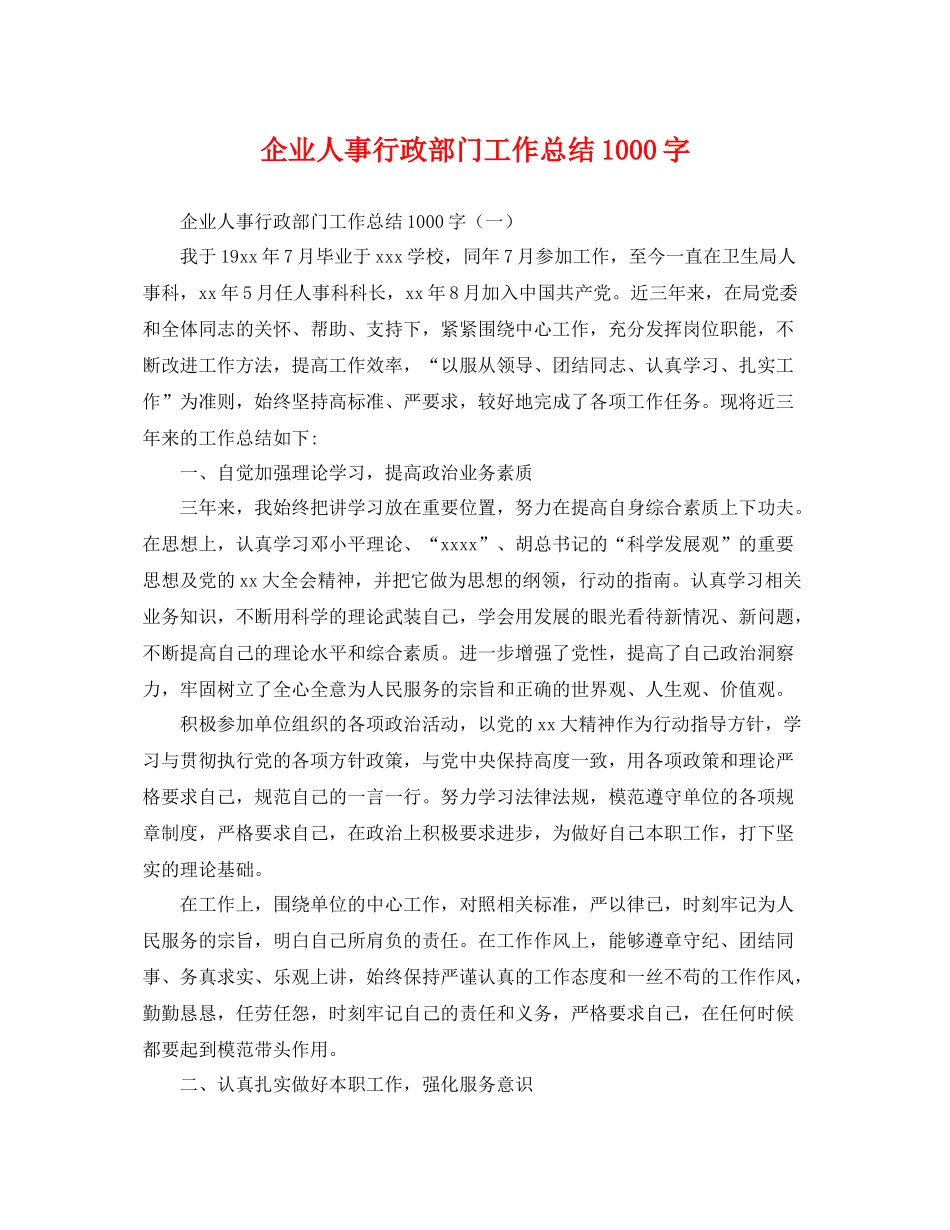 企业人事行政部门工作总结1000字

企业人事行政部门工作总结1000字（一）

我于19xx年7月毕业于xxx学校，同年7月参加工作，至今一直在卫生局人事科，xx年5月任人事科科长，xx年8月加入中国共产党。近三年来，在局党委和全体同志的关怀、帮助、支持下，紧紧围绕中心工作，充分发挥岗位职能，不断改进工作方法，提高工作效率，“以服从领导、团结同志、认真学习、扎实工作”为准则，始终坚持高标准、严要求，较好地完成了各项工作任务。现将近三年来的工作总结如下:

一、自觉加强理论学习，提高政治业务素质

三年来，我始终把讲学习放在重要位置，努力在提高自身综合素质上下功夫。在思想上，认真学习邓小平理论、“xxxx”、胡总书记的“科学发展观”的重要思想及党的xx大全会精神，并把它做为思想的纲领，行动的指南。认真学习相关业务知识，不断用科学的理论武装自己，学会用发展的眼光看待新情况、新问题，不断提高自己的理论水平和综合素质。进一步增强了党性，提高了自己政治洞察力，牢固树立了全心全意为人民服务的宗旨和正确的世界观、人生观、价值观。

积极参加单位组织的各项政治活动，以党的xx大精神作为行动指导方针，学习与贯彻执行党的各项方针政策，与党中央保持高度一致，用各项政策和理论严格要求自己，规范自己的一言一行。努力学习法律法规，模范遵守单位的各项规章制度，严格要求自己，在政治上积极要求进步，为做好自己本职工作，打下坚实的理论基础。

在工作上，围绕单位的中心工作，对照相关标准，严以律已，时刻牢记为人民服务的宗旨，明白自己所肩负的责任。在工作作风上，能够遵章守纪、团结同事、务真求实、乐观上讲，始终保持严谨认真的工作态度和一丝不苟的工作作风，勤勤恳恳，任劳任怨，时刻牢记自己的责任和义务，严格要求自己，在任何时候都要起到模范带头作用。

二、认真扎实做好本职工作，强化服务意识